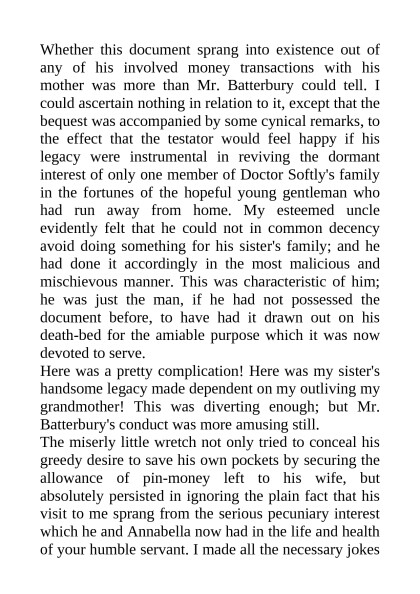 Whether this document sprang into existence out of any of his involved money transactions with his mother was more than Mr. Batterbury could tell. I could ascertain nothing in relation to it, except that the bequest was accompanied by some cynical remarks, to the effect that the testator would feel happy if his legacy were instrumental in reviving the dormant interest of only one member of Doctor Softly's family in the fortunes of the hopeful young gentleman who had run away from home. My esteemed uncle evidently felt that he could not in common decency avoid doing something for his sister's family; and he had done it accordingly in the most malicious and mischievous manner. This was characteristic of him; he was just the man, if he had not possessed the document before, to have had it drawn out on his death-bed for the amiable purpose which it was now devoted to serve.
Here was a pretty complication! Here was my sister's handsome legacy made dependent on my outliving my grandmother! This was diverting enough; but Mr. Batterbury's conduct was more amusing still.
The miserly little wretch not only tried to conceal his greedy desire to save his own pockets by securing the allowance of pin-money left to his wife, but absolutely persisted in ignoring the plain fact that his visit to me sprang from the serious pecuniary interest which he and Annabella now had in the life and health of your humble servant. I made all the necessary jokes